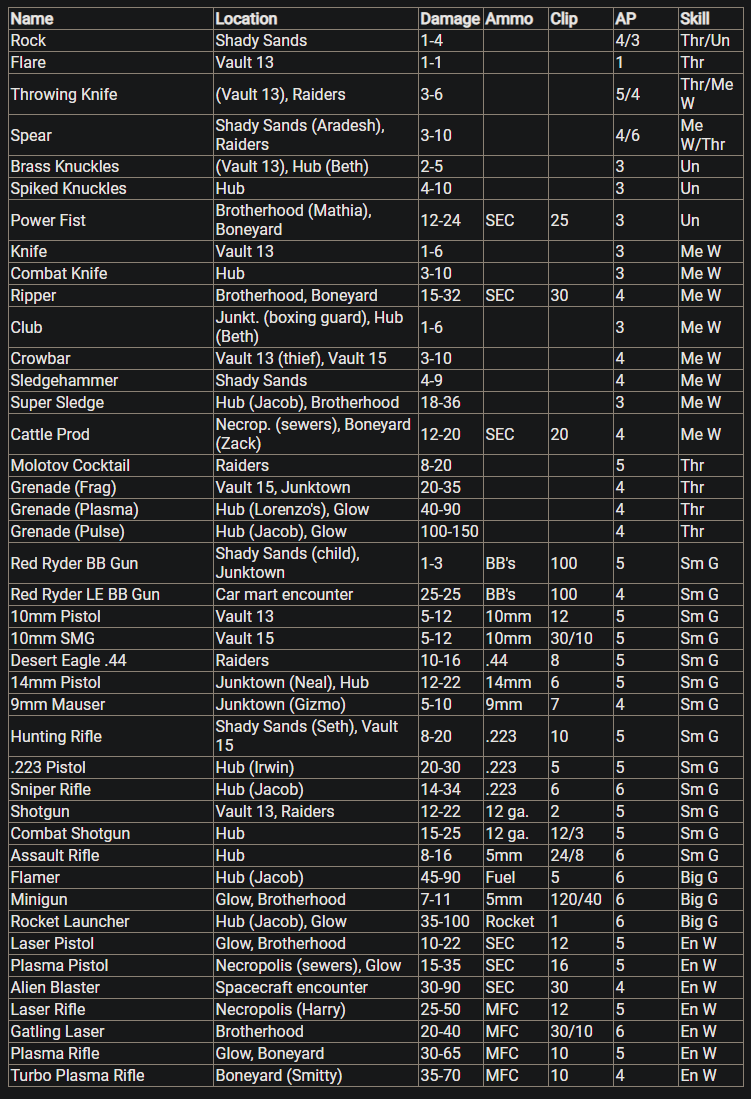 | Name | Location | Damage | Ammo | Clip | AP | Skill |
|---|---|---|---|---|---|---|
| Rock | Shady Sands | 1-4 | | | 4/3 | Thr/Un |
| Flare | Vault 13 | 1-1 | | | 1 | Thr |
| Throwing Knife | (Vault 13), Raiders | 3-6 | | | 5/4 | Thr/Me W |
| Spear | Shady Sands (Aradesh), Raiders | 3-10 | | | 4/6 | Me W/Thr |
| Brass Knuckles | (Vault 13), Hub (Beth) | 2-5 | | | 3 | Un |
| Spiked Knuckles | Hub | 4-10 | | | 3 | Un |
| Power Fist | Brotherhood (Mathia), Boneyard | 12-24 | SEC | 25 | 3 | Un |
| Knife | Vault 13 | 1-6 | | | 3 | Me W |
| Combat Knife | Hub | 3-10 | | | 3 | Me W |
| Ripper | Brotherhood, Boneyard | 15-32 | SEC | 30 | 4 | Me W |
| Club | Junkt. (boxing guard), Hub (Beth) | 1-6 | | | 3 | Me W |
| Crowbar | Vault 13 (thief), Vault 15 | 3-10 | | | 4 | Me W |
| Sledgehammer | Shady Sands | 4-9 | | | 4 | Me W |
| Super Sledge | Hub (Jacob), Brotherhood | 18-36 | | | 3 | Me W |
| Cattle Prod | Necrop. (sewers), Boneyard (Zack) | 12-20 | SEC | 20 | 4 | Me W |
| Molotov Cocktail | Raiders | 8-20 | | | 5 | Thr |
| Grenade (Frag) | Vault 15, Junktown | 20-35 | | | 4 | Thr |
| Grenade (Plasma) | Hub (Lorenzo's), Glow | 40-90 | | | 4 | Thr |
| Grenade (Pulse) | Hub (Jacob), Glow | 100-150 | | | 4 | Thr |
| Red Ryder BB Gun | Shady Sands (child), Junktown | 1-3 | BB's | 100 | 5 | Sm G |
| Red Ryder LE BB Gun | Car mart encounter | 25-25 | BB's | 100 | 4 | Sm G |
| 10mm Pistol | Vault 13 | 5-12 | 10mm | 12 | 5 | Sm G |
| 10mm SMG | Vault 15 | 5-12 | 10mm | 30/10 | 5 | Sm G |
| Desert Eagle .44 | Raiders | 10-16 | .44 | 8 | 5 | Sm G |
| 14mm Pistol | Junktown (Neal), Hub | 12-22 | 14mm | 6 | 5 | Sm G |
| 9mm Mauser | Junktown (Gizmo) | 5-10 | 9mm | 7 | 4 | Sm G |
| Hunting Rifle | Shady Sands (Seth), Vault 15 | 8-20 | .223 | 10 | 5 | Sm G |
| .223 Pistol | Hub (Irwin) | 20-30 | .223 | 5 | 5 | Sm G |
| Sniper Rifle | Hub (Jacob) | 14-34 | .223 | 6 | 6 | Sm G |
| Shotgun | Vault 13, Raiders | 12-22 | 12 ga. | 2 | 5 | Sm G |
| Combat Shotgun | Hub | 15-25 | 12 ga. | 12/3 | 5 | Sm G |
| Assault Rifle | Hub | 8-16 | 5mm | 24/8 | 6 | Sm G |
| Flamer | Hub (Jacob) | 45-90 | Fuel | 5 | 6 | Big G |
| Minigun | Glow, Brotherhood | 7-11 | 5mm | 120/40 | 6 | Big G |
| Rocket Launcher | Hub (Jacob), Glow | 35-100 | Rocket | 1 | 6 | Big G |
| Laser Pistol | Glow, Brotherhood | 10-22 | SEC | 12 | 5 | En W |
| Plasma Pistol | Necropolis (sewers), Glow | 15-35 | SEC | 16 | 5 | En W |
| Alien Blaster | Spacecraft encounter | 30-90 | SEC | 30 | 4 | En W |
| Laser Rifle | Necropolis (Harry) | 25-50 | MFC | 12 | 5 | En W |
| Gatling Laser | Brotherhood | 20-40 | MFC | 30/10 | 6 | En W |
| Plasma Rifle | Glow, Boneyard | 30-65 | MFC | 10 | 5 | En W |
| Turbo Plasma Rifle | Boneyard (Smitty) | 35-70 | MFC | 10 | 4 | En W |